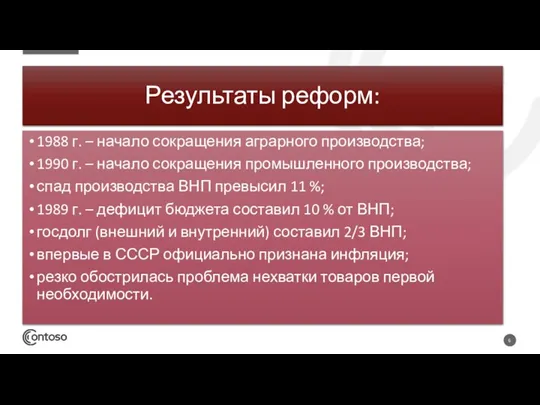 Результаты реформ:

• 1988 г. – начало сокращения аграрного производства;
• 1990 г. – начало сокращения промышленного производства;
• спад производства ВНП превысил 11 %;
• 1989 г. – дефицит бюджета составил 10 % от ВНП;
• госдолг (внешний и внутренний) составил 2/3 ВНП;
• впервые в СССР официально признана инфляция;
• резко обострилась проблема нехватки товаров первой необходимости.

Contoso

6